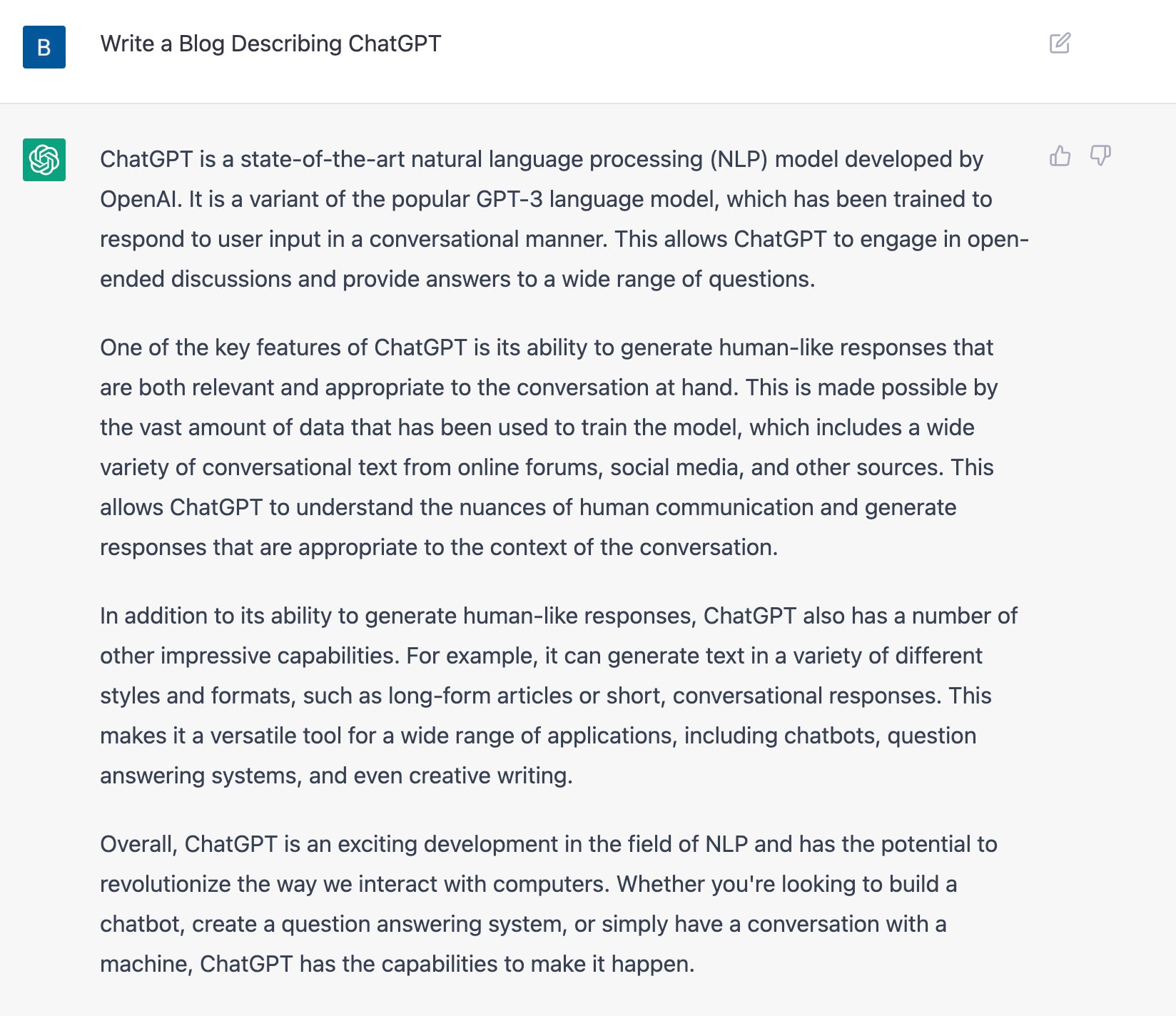 B

Write a Blog Describing ChatGPT

ChatGPT is a state-of-the-art natural language processing (NLP) model developed by OpenAI. It is a variant of the popular GPT-3 language model, which has been trained to respond to user input in a conversational manner. This allows ChatGPT to engage in open-ended discussions and provide answers to a wide range of questions.

One of the key features of ChatGPT is its ability to generate human-like responses that are both relevant and appropriate to the conversation at hand. This is made possible by the vast amount of data that has been used to train the model, which includes a wide variety of conversational text from online forums, social media, and other sources. This allows ChatGPT to understand the nuances of human communication and generate responses that are appropriate to the context of the conversation.

In addition to its ability to generate human-like responses, ChatGPT also has a number of other impressive capabilities. For example, it can generate text in a variety of different styles and formats, such as long-form articles or short, conversational responses. This makes it a versatile tool for a wide range of applications, including chatbots, question answering systems, and even creative writing.

Overall, ChatGPT is an exciting development in the field of NLP and has the potential to revolutionize the way we interact with computers. Whether you're looking to build a chatbot, create a question answering system, or simply have a conversation with a machine, ChatGPT has the capabilities to make it happen.